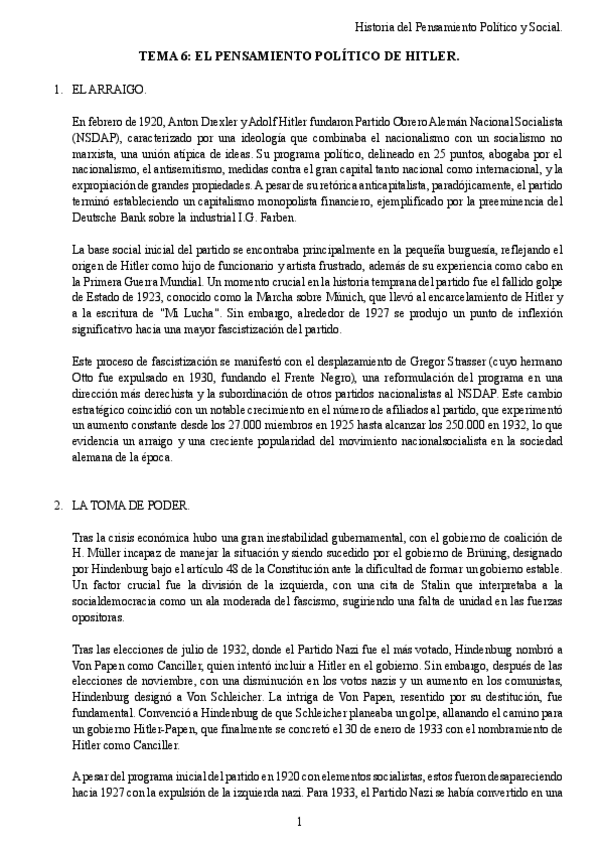 Historia del Pensamiento Político y Social.

TEMA 6: EL PENSAMIENTO POLÍTICO DE HITLER.

1. EL ARRAIGO.

En febrero de 1920, Anton Drexler y Adolf Hitler fundaron Partido Obrero Alemán Nacional Socialista (NSDAP), caracterizado por una ideología que combinaba el nacionalismo con un socialismo no marxista, una unión atípica de ideas. Su programa político, delineado en 25 puntos, abogaba por el nacionalismo, el antisemitismo, medidas contra el gran capital tanto nacional como internacional, y la expropiación de grandes propiedades. A pesar de su retórica anticapitalista, paradójicamente, el partido terminó estableciendo un capitalismo monopolista financiero, ejemplificado por la preeminencia del Deutsche Bank sobre la industrial I.G. Farben.

La base social inicial del partido se encontraba principalmente en la pequeña burguesía, reflejando el origen de Hitler como hijo de funcionario y artista frustrado, además de su experiencia como cabo en la Primera Guerra Mundial. Un momento crucial en la historia temprana del partido fue el fallido golpe de Estado de 1923, conocido como la Marcha sobre Múnich, que llevó al encarcelamiento de Hitler y a la escritura de "Mi Lucha". Sin embargo, alrededor de 1927 se produjo un punto de inflexión significativo hacia una mayor fascistización del partido.

Este proceso de fascistización se manifestó con el desplazamiento de Gregor Strasser (cuyo hermano Otto fue expulsado en 1930, fundando el Frente Negro), una reformulación del programa en una dirección más derechista y la subordinación de otros partidos nacionalistas al NSDAP. Este cambio estratégico coincidió con un notable crecimiento en el número de afiliados al partido, que experimentó un aumento constante desde los 27.000 miembros en 1925 hasta alcanzar los 250.000 en 1932, lo que evidencia un arraigo y una creciente popularidad del movimiento nacionalsocialista en la sociedad alemana de la época.

2. LA TOMA DE PODER.

Tras la crisis económica hubo una gran inestabilidad gubernamental, con el gobierno de coalición de H. Müller incapaz de manejar la situación y siendo sucedido por el gobierno de Brüning, designado por Hindenburg bajo el artículo 48 de la Constitución ante la dificultad de formar un gobierno estable. Un factor crucial fue la división de la izquierda, con una cita de Stalin que interpretaba a la socialdemocracia como un ala moderada del fascismo, sugiriendo una falta de unidad en las fuerzas opositoras.

Tras las elecciones de julio de 1932, donde el Partido Nazi fue el más votado, Hindenburg nombró a Von Papen como Canciller, quien intentó incluir a Hitler en el gobierno. Sin embargo, después de las elecciones de noviembre, con una disminución en los votos nazis y un aumento en los comunistas, Hindenburg designó a Von Schleicher. La intriga de Von Papen, resentido por su destitución, fue fundamental. Convenció a Hindenburg de que Schleicher planeaba un golpe, allanando el camino para un gobierno Hitler-Papen, que finalmente se concretó el 30 de enero de 1933 con el nombramiento de Hitler como Canciller.

A pesar del programa inicial del partido en 1920 con elementos socialistas, estos fueron desapareciendo hacia 1927 con la expulsión de la izquierda nazi. Para 1933, el Partido Nazi se había convertido en una

1